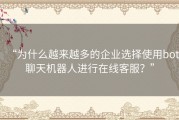 “为什么越来越多的企业选择使用bot聊天机器人进行在线客服？”